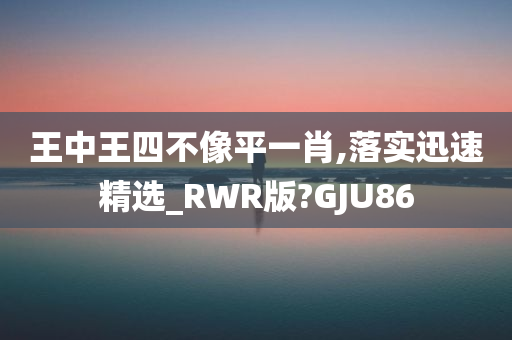 王中王四不像平一肖,落实迅速精选_RWR版?GJU86